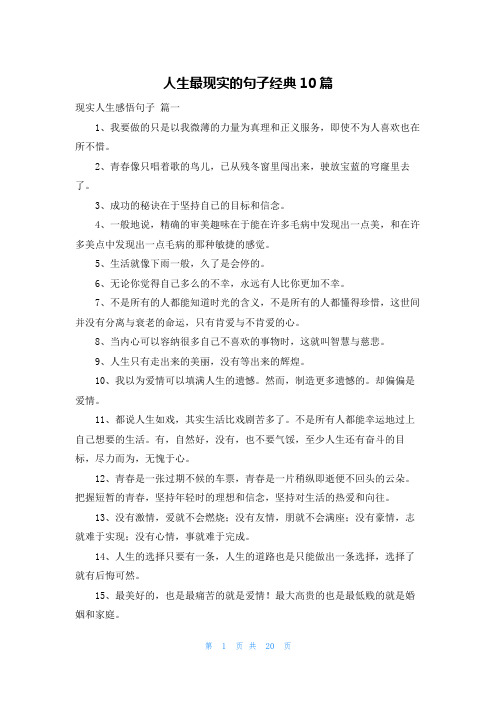 人生最现实的句子经典10篇

现实人生感悟句子 篇一

1、我要做的只是以我微薄的力量为真理和正义服务，即使不为人喜欢也在所不惜。

2、青春像只唱着歌的鸟儿，已从残冬窗里闯出来，驶放宝蓝的穹窿里去了。

3、成功的秘诀在于坚持自己的目标和信念。

4、一般地说，精确的审美趣味在于能在许多毛病中发现出一点美，和在许多美点中发现出一点毛病的那种敏捷的感觉。

5、生活就像下雨一般，久了是会停的。

6、无论你觉得自己多么的不幸，永远有人比你更加不幸。

7、不是所有的人都能知道时光的含义，不是所有的人都懂得珍惜，这世间并没有分离与衰老的命运，只有肯爱与不肯爱的心。

8、当内心可以容纳很多自己不喜欢的事物时，这就叫智慧与慈悲。

9、人生只有走出来的美丽，没有等出来的辉煌。

10、我以为爱情可以填满人生的遗憾。然而，制造更多遗憾的。却偏偏是爱情。

11、都说人生如戏，其实生活比戏剧苦多了。不是所有人都能幸运地过上自己想要的生活。有，自然好，没有，也不要气馁，至少人生还有奋斗的目标，尽力而为，无愧于心。

12、青春是一张过期不候的车票，青春是一片稍纵即逝便不回头的云朵。把握短暂的青春，坚持年轻时的理想和信念，坚持对生活的热爱和向往。

13、没有激情，爱就不会燃烧；没有友情，朋就不会满座；没有豪情，志就难于实现；没有心情，事就难于完成。

14、人生的选择只要有一条，人生的道路也是只能做出一条选择，选择了就有后悔可然。

15、最美好的，也是最痛苦的就是爱情！最大高贵的也是最低贱的就是婚姻和家庭。

第 1 页 共 20 页